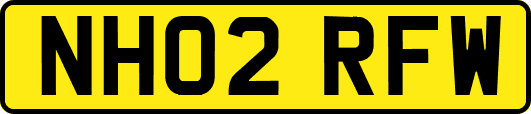 NH02 RFW